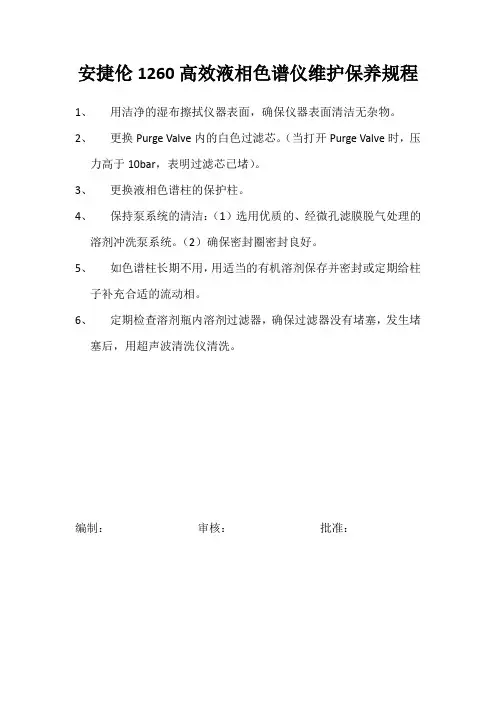 安捷伦 1260 高效液相色谱仪维护保养规程

1、 用洁净的湿布擦拭仪器表面，确保仪器表面清洁无杂物。

2、 更换 Purge Valve 内的白色过滤芯。（当打开 Purge Valve 时，压力高于 10bar，表明过滤芯已堵）。

3、 更换液相色谱柱的保护柱。

4、 保持泵系统的清洁：（1）选用优质的、经微孔滤膜脱气处理的溶剂冲洗泵系统。（2）确保密封圈密封良好。

5、 如色谱柱长期不用，用适当的有机溶剂保存并密封或定期给柱子补充合适的流动相。

6、 定期检查溶剂瓶内溶剂过滤器，确保过滤器没有堵塞，发生堵塞后，用超声波清洗仪清洗。

编制： 审核： 批准：